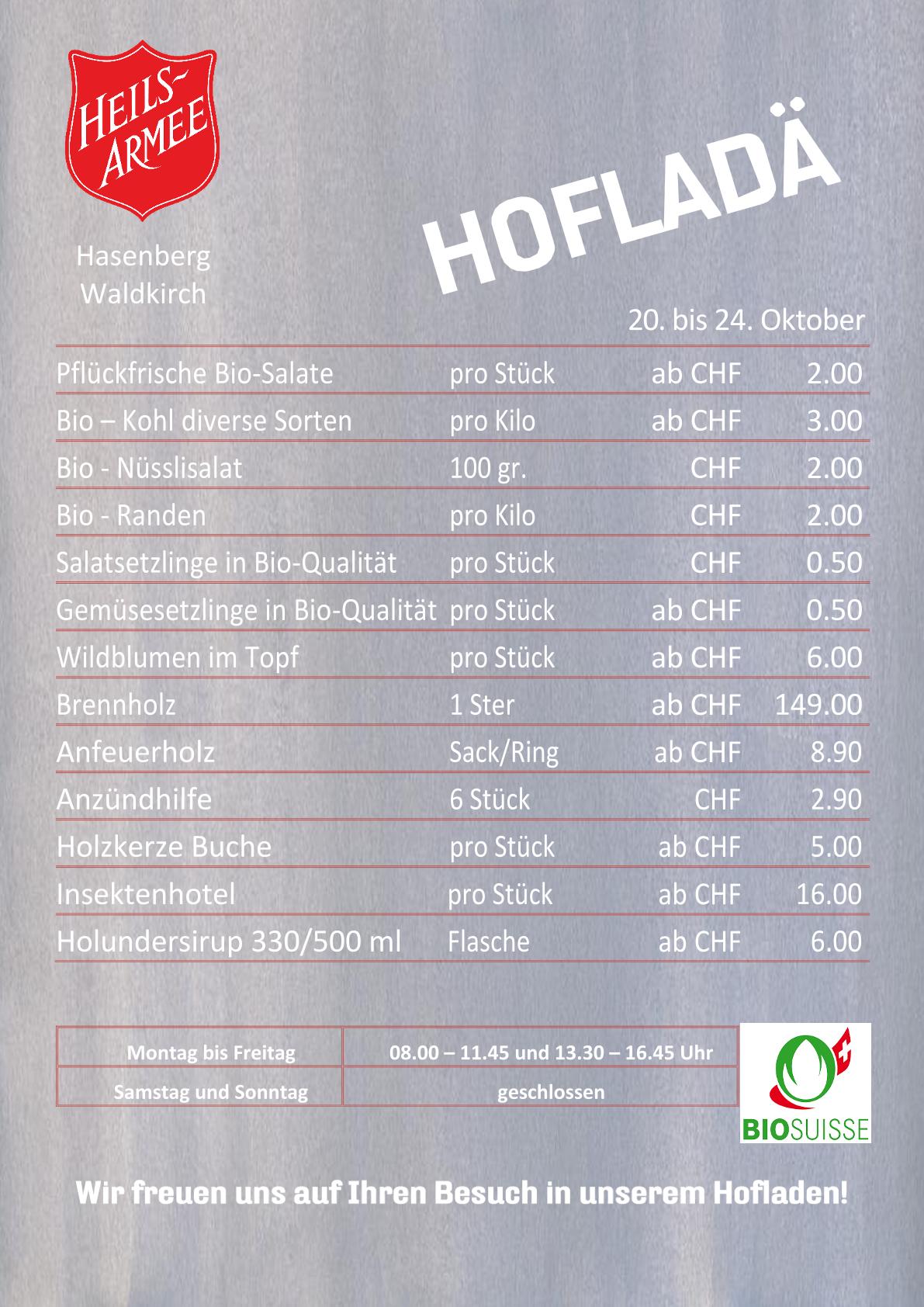 HEILS-ARMEE

Hasenberg
Waldkirch

HOFLADÄ

20. bis 24. Oktober

| | | | |
|---|---|---|---|
| Pflückfrische Bio-Salate | pro Stück | ab CHF | 2.00 |
| Bio – Kohl diverse Sorten | pro Kilo | ab CHF | 3.00 |
| Bio - Nüsslisalat | 100 gr. | CHF | 2.00 |
| Bio - Randen | pro Kilo | CHF | 2.00 |
| Salatsetzlinge in Bio-Qualität | pro Stück | CHF | 0.50 |
| Gemüsesetzlinge in Bio-Qualität | pro Stück | ab CHF | 0.50 |
| Wildblumen im Topf | pro Stück | ab CHF | 6.00 |
| Brennholz | 1 Ster | ab CHF | 149.00 |
| Anfeuerholz | Sack/Ring | ab CHF | 8.90 |
| Anzündhilfe | 6 Stück | CHF | 2.90 |
| Holzkerze Buche | pro Stück | ab CHF | 5.00 |
| Insektenhotel | pro Stück | ab CHF | 16.00 |
| Holundersirup 330/500 ml | Flasche | ab CHF | 6.00 |

| | |
|---|---|
| Montag bis Freitag | 08.00 – 11.45 und 13.30 – 16.45 Uhr |
| Samstag und Sonntag | geschlossen |

BIOSUISSE

Wir freuen uns auf Ihren Besuch in unserem Hofladen!